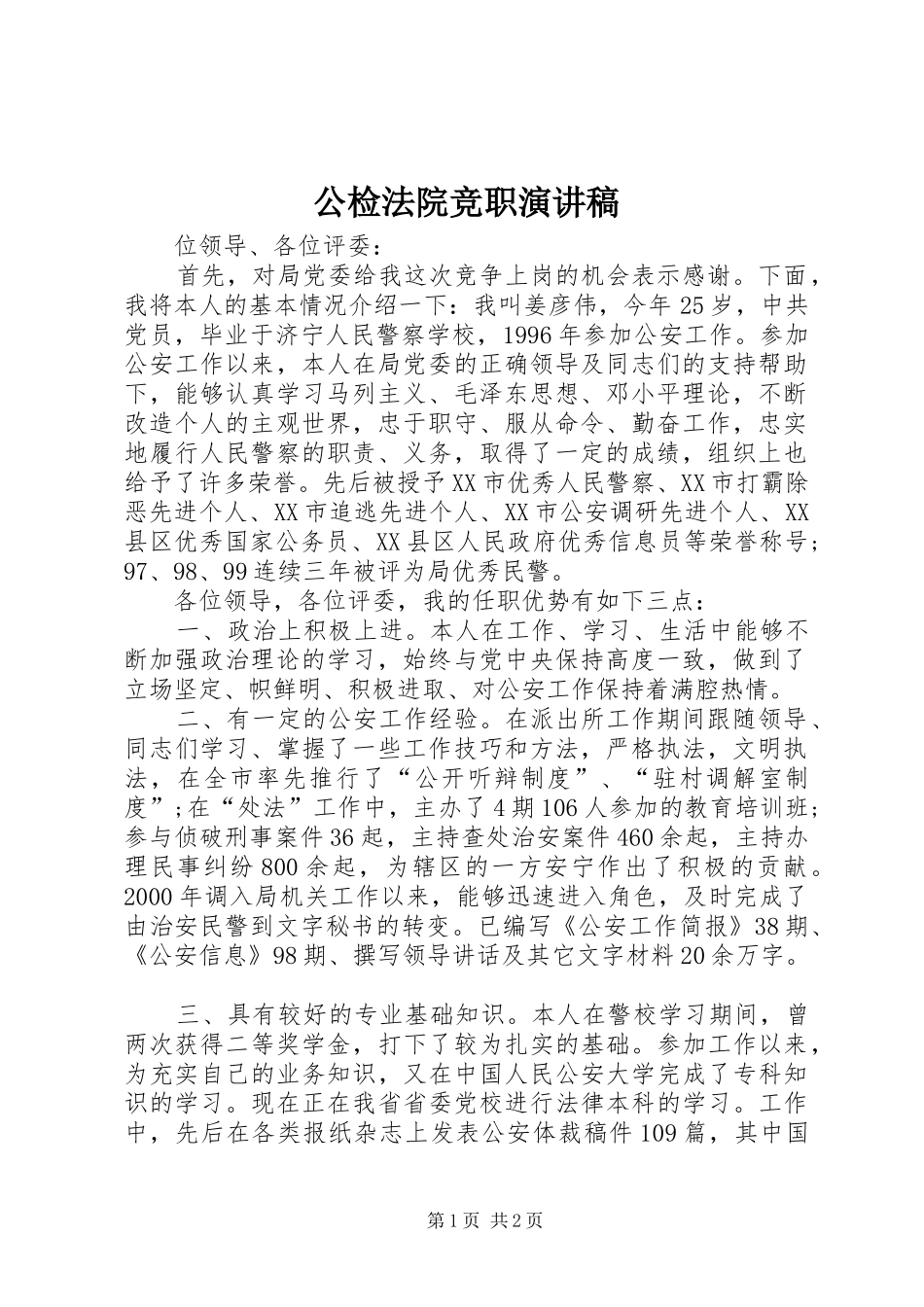 公检法院竞职演讲稿

位领导、各位评委：

首先，对局党委给我这次竞争上岗的机会表示感谢。下面，我将本人的基本情况介绍一下：我叫姜彦伟，今年25岁，中共党员，毕业于济宁人民警察学校，1996年参加公安工作。参加公安工作以来，本人在局党委的正确领导及同志们的支持帮助下，能够认真学习马列主义、毛泽东思想、邓小平理论，不断改造个人的主观世界，忠于职守、服从命令、勤奋工作，忠实地履行人民警察的职责、义务，取得了一定的成绩，组织上也给予了许多荣誉。先后被授予XX市优秀人民警察、XX市打霸除恶先进个人、XX市追逃先进个人、XX市公安调研先进个人、XX县区优秀国家公务员、XX县区人民政府优秀信息员等荣誉称号；97、98、99连续三年被评为局优秀民警。

各位领导，各位评委，我的任职优势有如下三点：

一、政治上积极上进。本人在工作、学习、生活中能够不断加强政治理论的学习，始终与党中央保持高度一致，做到了立场坚定、帜鲜明、积极进取、对公安工作保持着满腔热情。

二、有一定的公安工作经验。在派出所工作期间跟随领导、同志们学习、掌握了一些工作技巧和方法，严格执法，文明执法，在全市率先推行了“公开听辩制度”、“驻村调解室制度”;在“处法”工作中，主办了4期106人参加的教育培训班；参与侦破刑事案件36起，主持查处治安案件460余起，主持办理民事纠纷800余起，为辖区的一方安宁作出了积极的贡献。2000年调入局机关工作以来，能够迅速进入角色，及时完成了由治安民警到文字秘书的转变。已编写《公安工作简报》38期、《公安信息》98期、撰写领导讲话及其它文字材料20余万字。

三、具有较好的专业基础知识。本人在警校学习期间，曾两次获得二等奖学金，打下了较为扎实的基础。参加工作以来，为充实自己的业务知识，又在中国人民公安大学完成了专科知识的学习。现在正在我省省委党校进行法律本科的学习。工作中，先后在各类报纸杂志上发表公安体裁稿件109篇，其中国

第1页 共2页